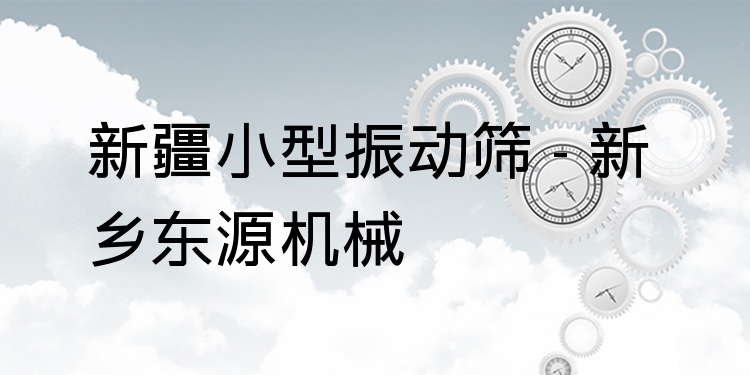 新疆小型振动筛 - 新乡东源机械